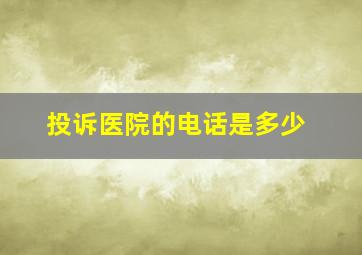 投诉医院的电话是多少